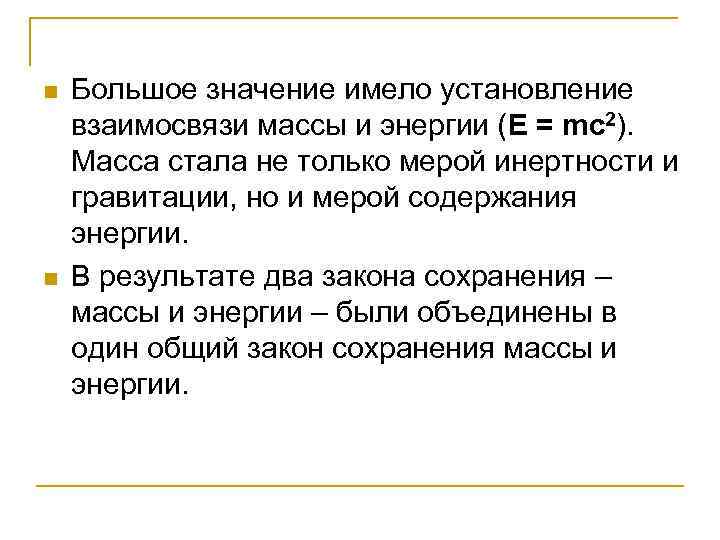 • Большое значение имело установление взаимосвязи массы и энергии ($E = mc^2$). Масса стала не только мерой инертности и гравитации, но и мерой содержания энергии.

• В результате два закона сохранения – массы и энергии – были объединены в один общий закон сохранения массы и энергии.